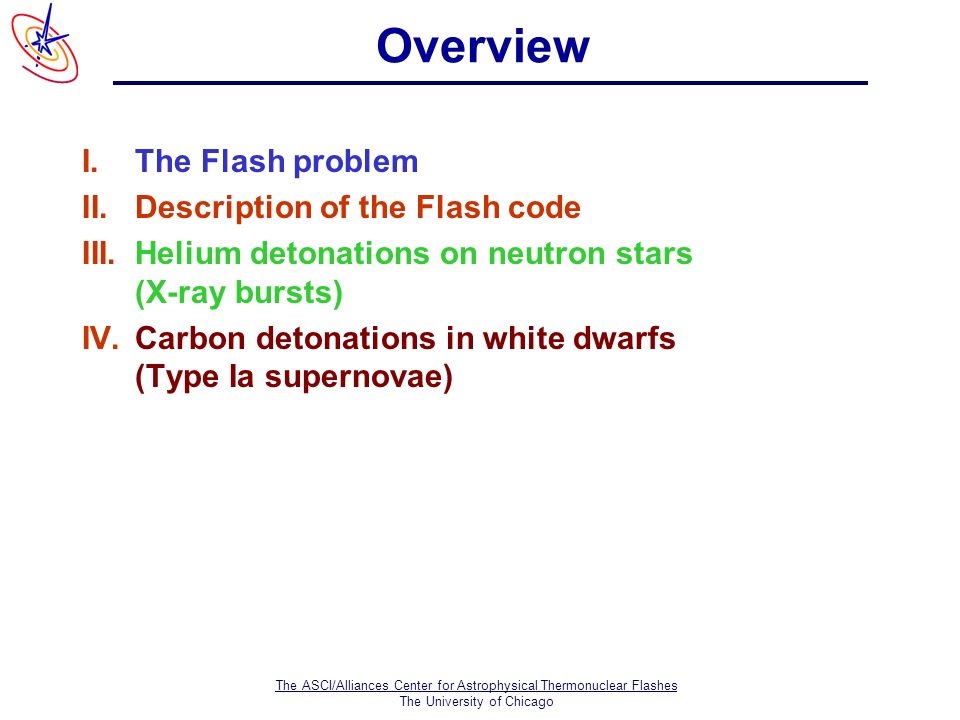 Overview

I. The Flash problem
II. Description of the Flash code
III. Helium detonations on neutron stars (X-ray bursts)
IV. Carbon detonations in white dwarfs (Type Ia supernovae)

The ASCI/Alliances Center for Astrophysical Thermonuclear Flashes
The University of Chicago